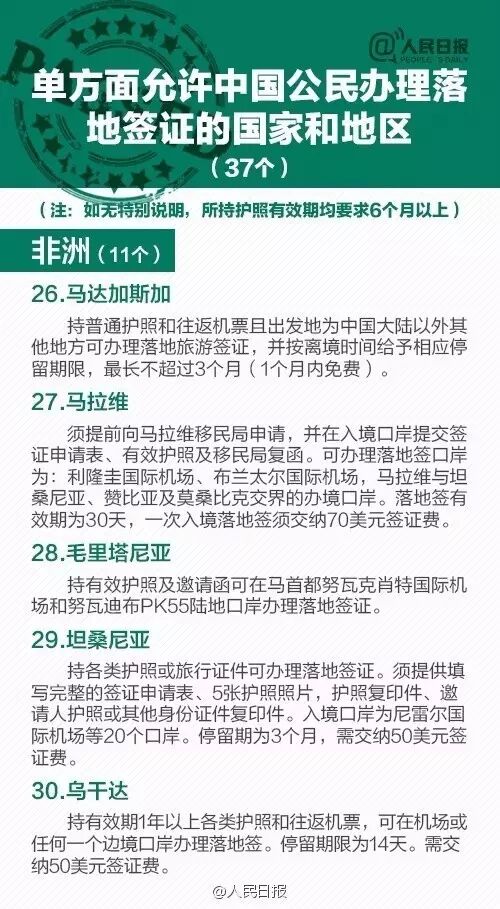 @人民日报 PEOPLE'S DAILY

单方面允许中国公民办理落地签证的国家和地区

（37个）

（注：如无特别说明，所持护照有效期均要求6个月以上）

非洲（11个）

26.马达加斯加

持普通护照和往返机票且出发地为中国大陆以外其他地方可办理落地旅游签证，并按离境时间给予相应停留期限，最长不超过3个月（1个月内免费）。

27.马拉维

须提前向马拉维移民局申请，并在入境口岸提交签证申请表、有效护照及移民局复函。可办理落地签口岸为：利隆圭国际机场、布兰太尔国际机场，马拉维与坦桑尼亚、赞比亚及莫桑比克交界的办境口岸。落地签有效期为30天，一次入境落地签须交纳70美元签证费。

28.毛里塔尼亚

持有效护照及邀请函可在马首都努瓦克肖特国际机场和努瓦迪布PK55陆地口岸办理落地签证。

29.坦桑尼亚

持各类护照或旅行证件可办理落地签证。须提供填写完整的签证申请表、5张护照照片，护照复印件、邀请人护照或其他身份证件复印件。入境口岸为尼雷尔国际机场等20个口岸。停留期为3个月，需交纳50美元签证费。

30.乌干达

持有效期1年以上各类护照和往返机票，可在机场或任何一个边境口岸办理落地签。停留期限为14天。需交纳50美元签证费。

@人民日报